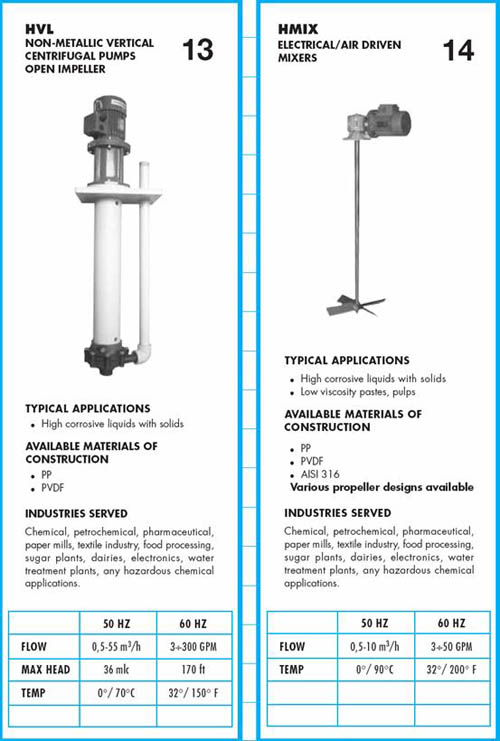 HVL
NON-METALLIC VERTICAL CENTRIFUGAL PUMPS OPEN IMPELLER

13

TYPICAL APPLICATIONS
• High corrosive liquids with solids

AVAILABLE MATERIALS OF CONSTRUCTION
• PP
• PVDF

INDUSTRIES SERVED
Chemical, petrochemical, pharmaceutical, paper mills, textile industry, food processing, sugar plants, dairies, electronics, water treatment plants, any hazardous chemical applications.

| | 50 HZ | 60 HZ |
|---|---|---|
| FLOW | 0,5-55 $m^3/h$ | 3÷300 GPM |
| MAX HEAD | 36 mlc | 170 ft |
| TEMP | 0°/ 70°C | 32°/ 150° F |
| | | |

HMIX
ELECTRICAL/AIR DRIVEN MIXERS

14

TYPICAL APPLICATIONS
• High corrosive liquids with solids
• Low viscosity pastes, pulps

AVAILABLE MATERIALS OF CONSTRUCTION
• PP
• PVDF
• AISI 316
Various propeller designs available

INDUSTRIES SERVED
Chemical, petrochemical, pharmaceutical, paper mills, textile industry, food processing, sugar plants, dairies, electronics, water treatment plants, any hazardous chemical applications.

| | 50 HZ | 60 HZ |
|---|---|---|
| FLOW | 0,5-10 $m^3/h$ | 3÷50 GPM |
| TEMP | 0°/ 90°C | 32°/ 200° F |
| | | |
| | | |